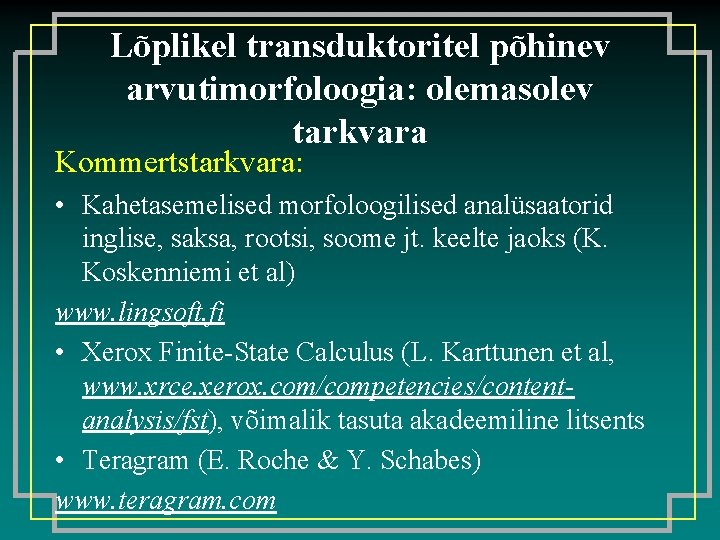 Lõplikel transduktoritel põhinev arvutimorfoloogia: olemasolev tarkvara

Kommertstarkvara:

• Kahetasemelised morfoloogilised analüsaatorid inglise, saksa, rootsi, soome jt. keelte jaoks (K. Koskenniemi et al)

www.lingsoft.fi

• Xerox Finite-State Calculus (L. Karttunen et al, www.xrce.xerox.com/competencies/content-analysis/fst), võimalik tasuta akadeemiline litsents

• Teragram (E. Roche & Y. Schabes)

www.teragram.com